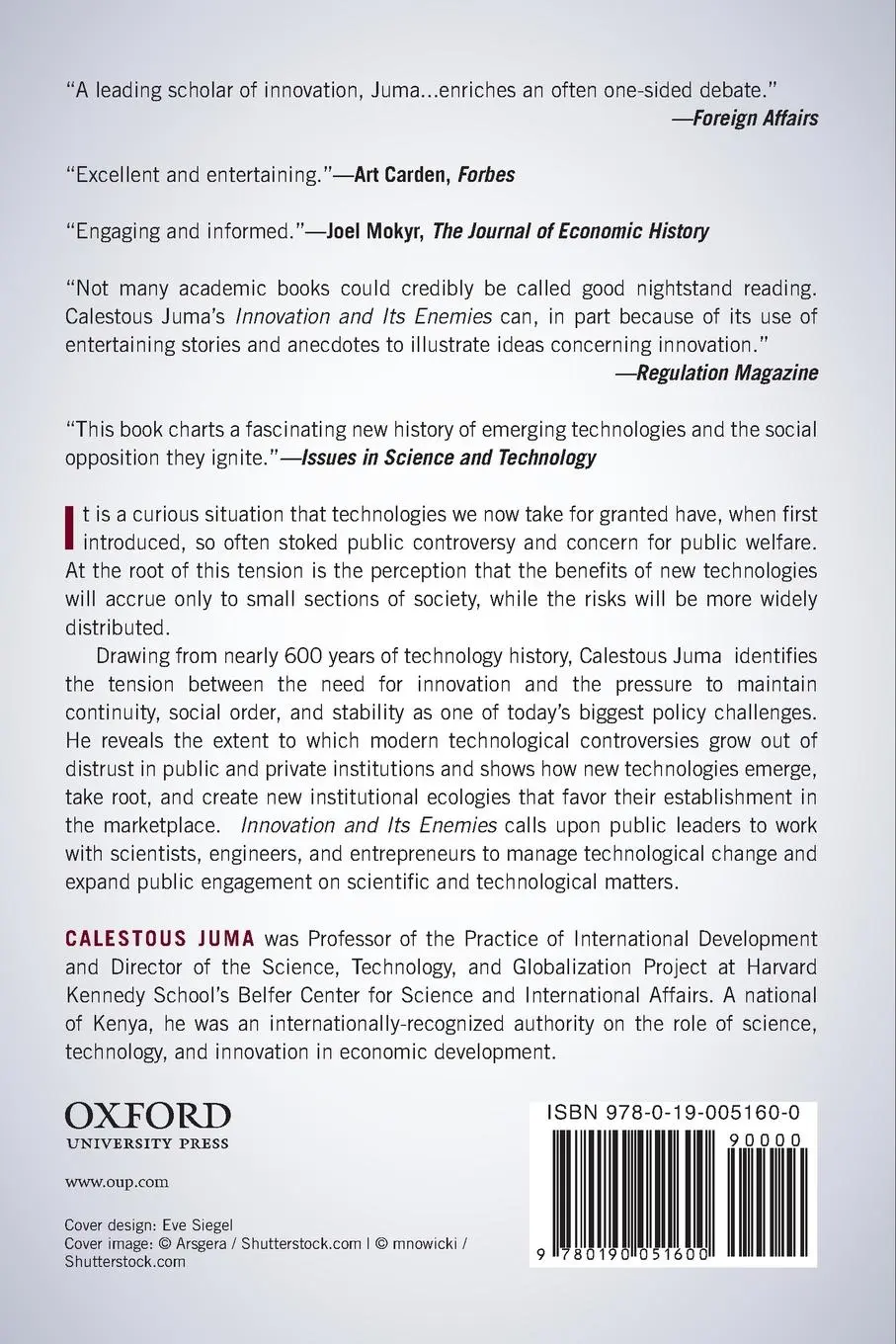 "A leading scholar of innovation, Juma...enriches an often one-sided debate."
—Foreign Affairs

"Excellent and entertaining."—Art Carden, Forbes

"Engaging and informed."—Joel Mokyr, The Journal of Economic History

"Not many academic books could credibly be called good nightstand reading. Calestous Juma's Innovation and Its Enemies can, in part because of its use of entertaining stories and anecdotes to illustrate ideas concerning innovation."
—Regulation Magazine

"This book charts a fascinating new history of emerging technologies and the social opposition they ignite."—Issues in Science and Technology

It is a curious situation that technologies we now take for granted have, when first introduced, so often stoked public controversy and concern for public welfare. At the root of this tension is the perception that the benefits of new technologies will accrue only to small sections of society, while the risks will be more widely distributed.

Drawing from nearly 600 years of technology history, Calestous Juma identifies the tension between the need for innovation and the pressure to maintain continuity, social order, and stability as one of today's biggest policy challenges. He reveals the extent to which modern technological controversies grow out of distrust in public and private institutions and shows how new technologies emerge, take root, and create new institutional ecologies that favor their establishment in the marketplace. Innovation and Its Enemies calls upon public leaders to work with scientists, engineers, and entrepreneurs to manage technological change and expand public engagement on scientific and technological matters.

CALESTOUS JUMA was Professor of the Practice of International Development and Director of the Science, Technology, and Globalization Project at Harvard Kennedy School's Belfer Center for Science and International Affairs. A national of Kenya, he was an internationally-recognized authority on the role of science, technology, and innovation in economic development.

OXFORD
UNIVERSITY PRESS

www.oup.com

Cover design: Eve Siegel
Cover image: © Arsgera / Shutterstock.com | © mnowicki / Shutterstock.com

ISBN 978-0-19-005160-0
90000
9 780190 051600